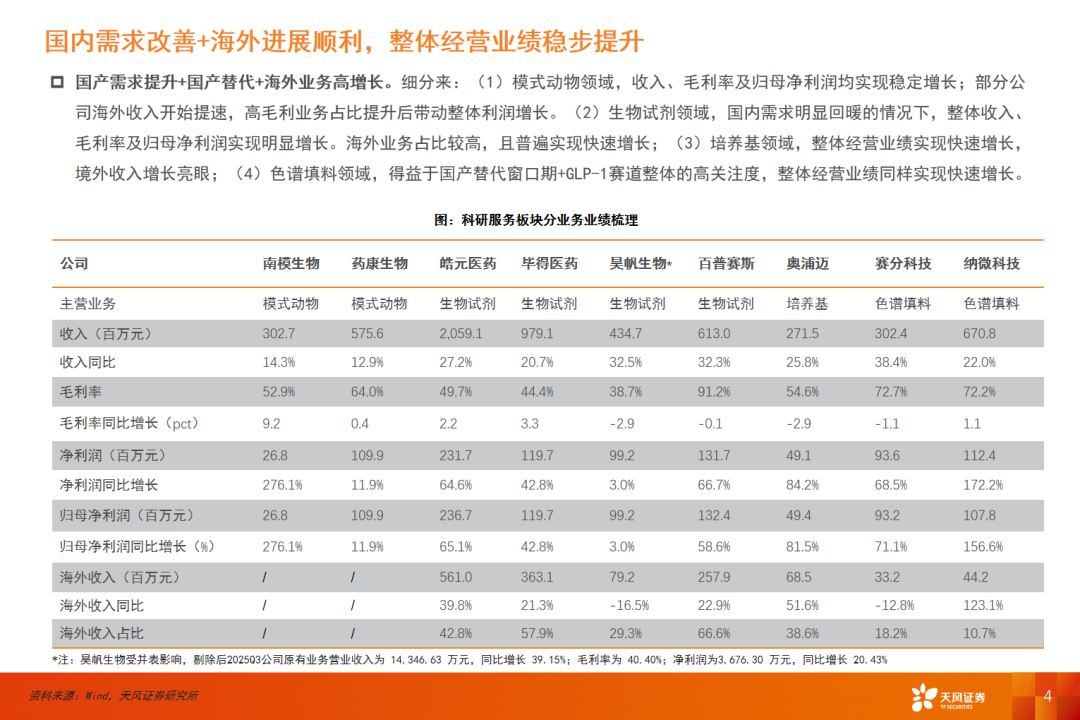 国内需求改善+海外进展顺利，整体经营业绩稳步提升

国产需求提升+国产替代+海外业务高增长。细分来：（1）模式动物领域，收入、毛利率及归母净利润均实现稳定增长；部分公司海外收入开始提速，高毛利业务占比提升后带动整体利润增长。（2）生物试剂领域，国内需求明显回暖的情况下，整体收入、毛利率及归母净利润实现明显增长。海外业务占比较高，且普遍实现快速增长；（3）培养基领域，整体经营业绩实现快速增长，境外收入增长亮眼；（4）色谱填料领域，得益于国产替代窗口期+GLP-1赛道整体的高关注度，整体经营业绩同样实现快速增长。

图：科研服务板块分业务业绩梳理

| 公司 | 南模生物 | 药康生物 | 皓元医药 | 毕得医药 | 昊帆生物* | 百普赛斯 | 奥浦迈 | 赛分科技 | 纳微科技 |
|---|---|---|---|---|---|---|---|---|---|
| 主营业务 | 模式动物 | 模式动物 | 生物试剂 | 生物试剂 | 生物试剂 | 生物试剂 | 培养基 | 色谱填料 | 色谱填料 |
| 收入（百万元） | 302.7 | 575.6 | 2,059.1 | 979.1 | 434.7 | 613.0 | 271.5 | 302.4 | 670.8 |
| 收入同比 | 14.3% | 12.9% | 27.2% | 20.7% | 32.5% | 32.3% | 25.8% | 38.4% | 22.0% |
| 毛利率 | 52.9% | 64.0% | 49.7% | 44.4% | 38.7% | 91.2% | 54.6% | 72.7% | 72.2% |
| 毛利率同比增长（pct） | 9.2 | 0.4 | 2.2 | 3.3 | -2.9 | -0.1 | -2.9 | -1.1 | 1.1 |
| 净利润（百万元） | 26.8 | 109.9 | 231.7 | 119.7 | 99.2 | 131.7 | 49.1 | 93.6 | 112.4 |
| 净利润同比增长 | 276.1% | 11.9% | 64.6% | 42.8% | 3.0% | 66.7% | 84.2% | 68.5% | 172.2% |
| 归母净利润（百万元） | 26.8 | 109.9 | 236.7 | 119.7 | 99.2 | 132.4 | 49.4 | 93.2 | 107.8 |
| 归母净利润同比增长（%） | 276.1% | 11.9% | 65.1% | 42.8% | 3.0% | 58.6% | 81.5% | 71.1% | 156.6% |
| 海外收入（百万元） | / | / | 561.0 | 363.1 | 79.2 | 257.9 | 68.5 | 33.2 | 44.2 |
| 海外收入同比 | / | / | 39.8% | 21.3% | -16.5% | 22.9% | 51.6% | -12.8% | 123.1% |
| 海外收入占比 | / | / | 42.8% | 57.9% | 29.3% | 66.6% | 38.6% | 18.2% | 10.7% |

*注：昊帆生物受并表影响，剔除后2025Q3公司原有业务营业收入为 14,346.63 万元，同比增长 39.15%；毛利率为 40.40%；净利润为3,676.30 万元，同比增长 20.43%

资料来源：Wind，天风证券研究所

天风证券 TF SECURITIES

4